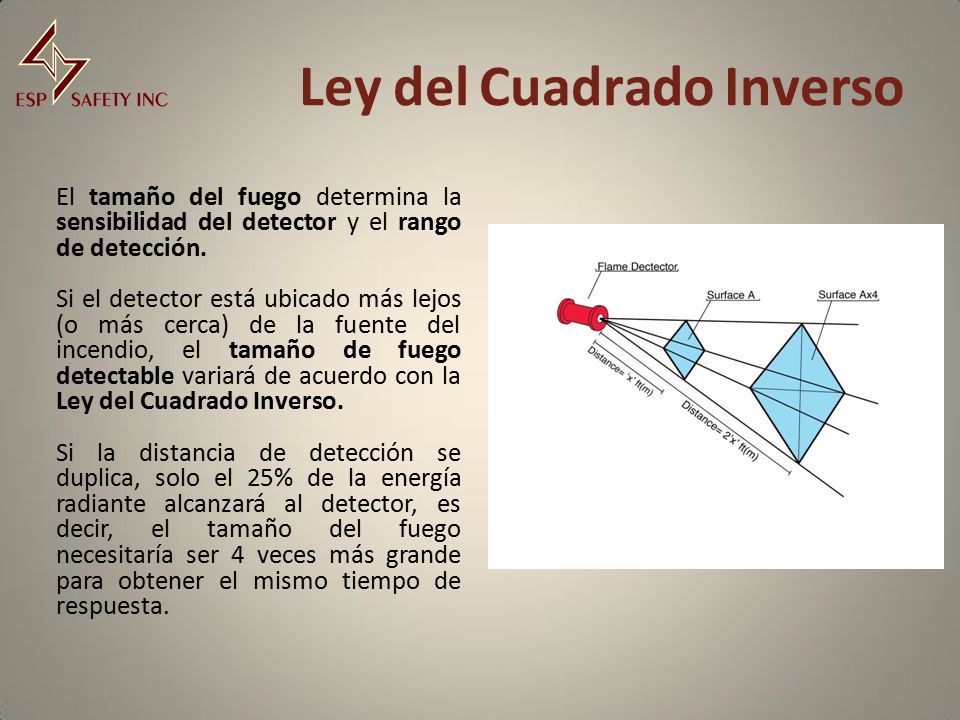 ESP SAFETY INC

Ley del Cuadrado Inverso

El tamaño del fuego determina la sensibilidad del detector y el rango de detección.

Si el detector está ubicado más lejos (o más cerca) de la fuente del incendio, el tamaño de fuego detectable variará de acuerdo con la Ley del Cuadrado Inverso.

Si la distancia de detección se duplica, solo el 25% de la energía radiante alcanzará al detector, es decir, el tamaño del fuego necesitaría ser 4 veces más grande para obtener el mismo tiempo de respuesta.

Flame Dectector
Surface A
Surface Ax4
Distance= 'x' ft(m)
Distance= 2'x' ft(m)